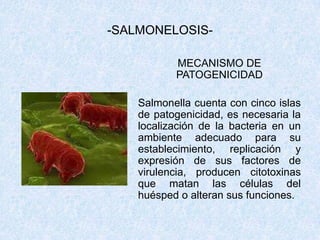 -SALMONELOSIS-

MECANISMO DE PATOGENICIDAD

Salmonella cuenta con cinco islas de patogenicidad, es necesaria la localización de la bacteria en un ambiente adecuado para su establecimiento, replicación y expresión de sus factores de virulencia, producen citotoxinas que matan las células del huésped o alteran sus funciones.